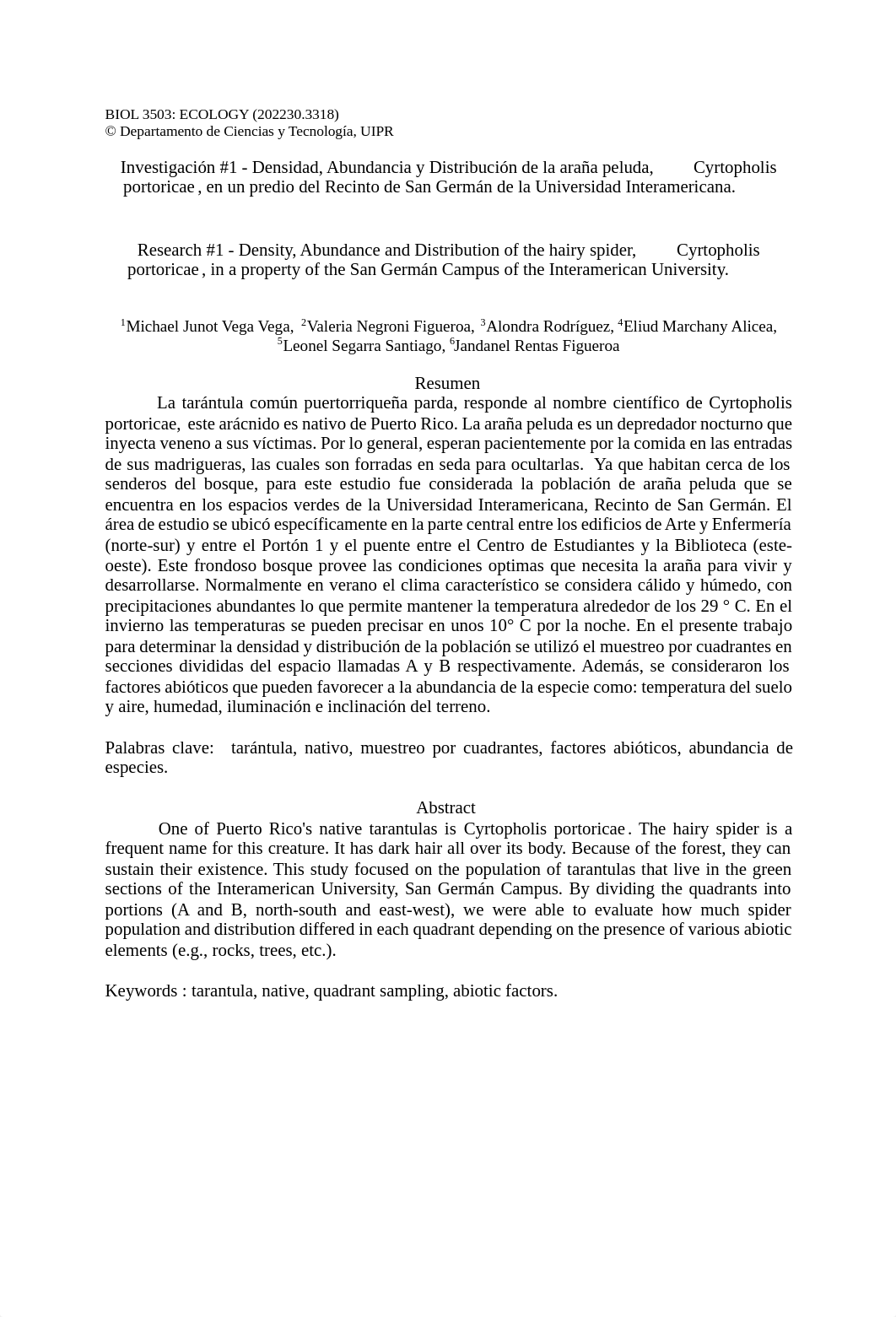 BIOL 3503: ECOLOGY (202230.3318)
© Departamento de Ciencias y Tecnología, UIPR

Investigación #1 - Densidad, Abundancia y Distribución de la araña peluda, Cyrtopholis portoricae , en un predio del Recinto de San Germán de la Universidad Interamericana.

Research #1 - Density, Abundance and Distribution of the hairy spider, Cyrtopholis portoricae , in a property of the San Germán Campus of the Interamerican University.

$^1$Michael Junot Vega Vega, $^2$Valeria Negroni Figueroa, $^3$Alondra Rodríguez, $^4$Eliud Marchany Alicea, $^5$Leonel Segarra Santiago, $^6$Jandanel Rentas Figueroa

Resumen

La tarántula común puertorriqueña parda, responde al nombre científico de Cyrtopholis portoricae, este arácnido es nativo de Puerto Rico. La araña peluda es un depredador nocturno que inyecta veneno a sus víctimas. Por lo general, esperan pacientemente por la comida en las entradas de sus madrigueras, las cuales son forradas en seda para ocultarlas. Ya que habitan cerca de los senderos del bosque, para este estudio fue considerada la población de araña peluda que se encuentra en los espacios verdes de la Universidad Interamericana, Recinto de San Germán. El área de estudio se ubicó específicamente en la parte central entre los edificios de Arte y Enfermería (norte-sur) y entre el Portón 1 y el puente entre el Centro de Estudiantes y la Biblioteca (este-oeste). Este frondoso bosque provee las condiciones optimas que necesita la araña para vivir y desarrollarse. Normalmente en verano el clima característico se considera cálido y húmedo, con precipitaciones abundantes lo que permite mantener la temperatura alrededor de los 29 ° C. En el invierno las temperaturas se pueden precisar en unos 10° C por la noche. En el presente trabajo para determinar la densidad y distribución de la población se utilizó el muestreo por cuadrantes en secciones divididas del espacio llamadas A y B respectivamente. Además, se consideraron los factores abióticos que pueden favorecer a la abundancia de la especie como: temperatura del suelo y aire, humedad, iluminación e inclinación del terreno.

Palabras clave: tarántula, nativo, muestreo por cuadrantes, factores abióticos, abundancia de especies.

Abstract

One of Puerto Rico's native tarantulas is Cyrtopholis portoricae . The hairy spider is a frequent name for this creature. It has dark hair all over its body. Because of the forest, they can sustain their existence. This study focused on the population of tarantulas that live in the green sections of the Interamerican University, San Germán Campus. By dividing the quadrants into portions (A and B, north-south and east-west), we were able to evaluate how much spider population and distribution differed in each quadrant depending on the presence of various abiotic elements (e.g., rocks, trees, etc.).

Keywords : tarantula, native, quadrant sampling, abiotic factors.